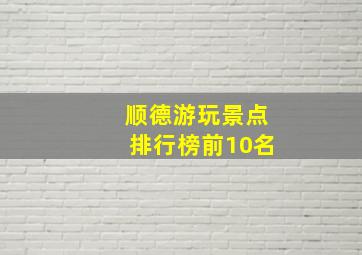 顺德游玩景点
排行榜前10名